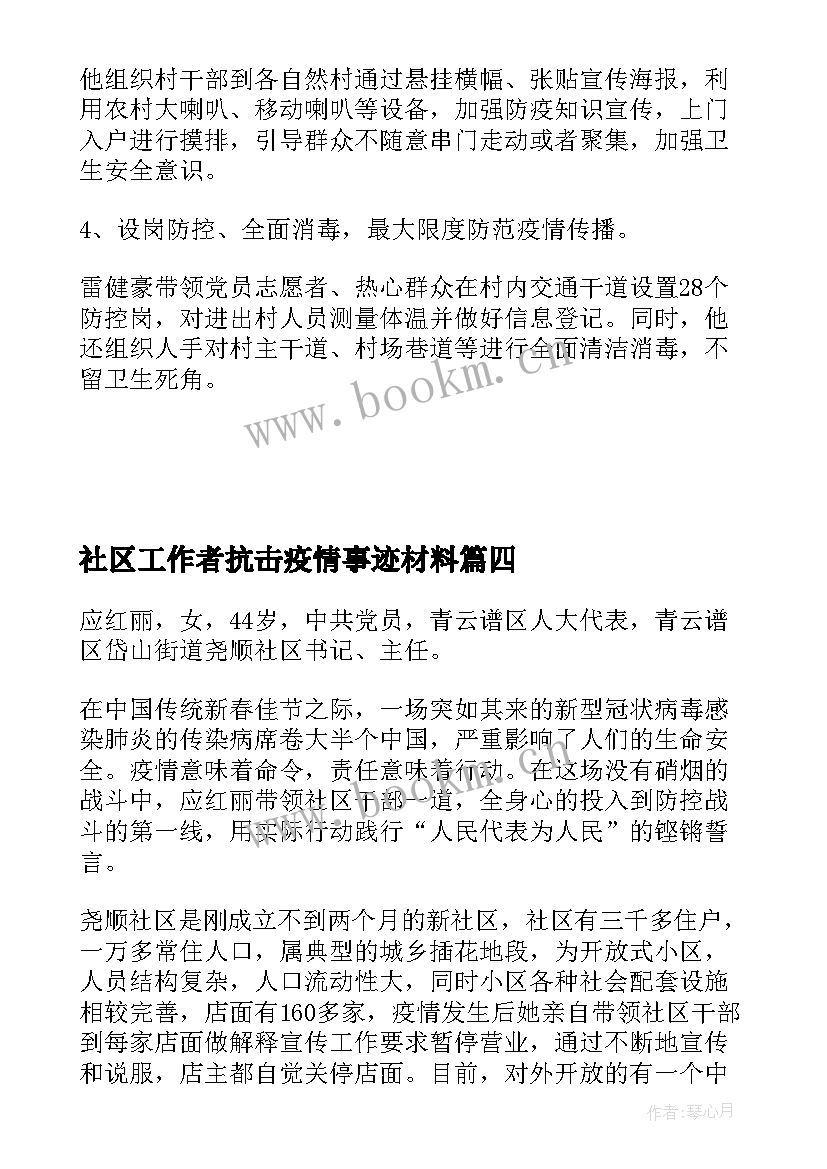 他组织村干部到各自然村通过悬挂横幅、张贴宣传海报，利用农村大喇叭、移动喇叭等设备，加强防疫知识宣传，上门入户进行摸排，引导群众不随意串门走动或者聚集，加强卫生安全意识。

4、设岗防控、全面消毒，最大限度防范疫情传播。

雷健豪带领党员志愿者、热心群众在村内交通干道设置28个防控岗，对进出村人员测量体温并做好信息登记。同时，他还组织人手对村主干道、村场巷道等进行全面清洁消毒，不留卫生死角。

www.bookm.cn

社区工作者抗击疫情事迹材料篇四

应红丽，女，44岁，中共党员，青云谱区人大代表，青云谱区岱山街道尧顺社区书记、主任。

在中国传统新春佳节之际，一场突如其来的新型冠状病毒感染肺炎的传染病席卷大半个中国，严重影响了人们的生命安全。疫情意味着命令，责任意味着行动。在这场没有硝烟的战斗中，应红丽带领社区干部一道，全身心的投入到防控战斗的第一线，用实际行动践行“人民代表为人民”的铿锵誓言。

尧顺社区是刚成立不到两个月的新社区，社区有三千多住户，一万多常住人口，属典型的城乡插花地段，为开放式小区，人员结构复杂，人口流动性大，同时小区各种社会配套设施相较完善，店面有160多家，疫情发生后她亲自带领社区干部到每家店面做解释宣传工作要求暂停营业，通过不断地宣传和说服，店主都自觉关停店面。目前，对外开放的有一个中

作者:琴心月